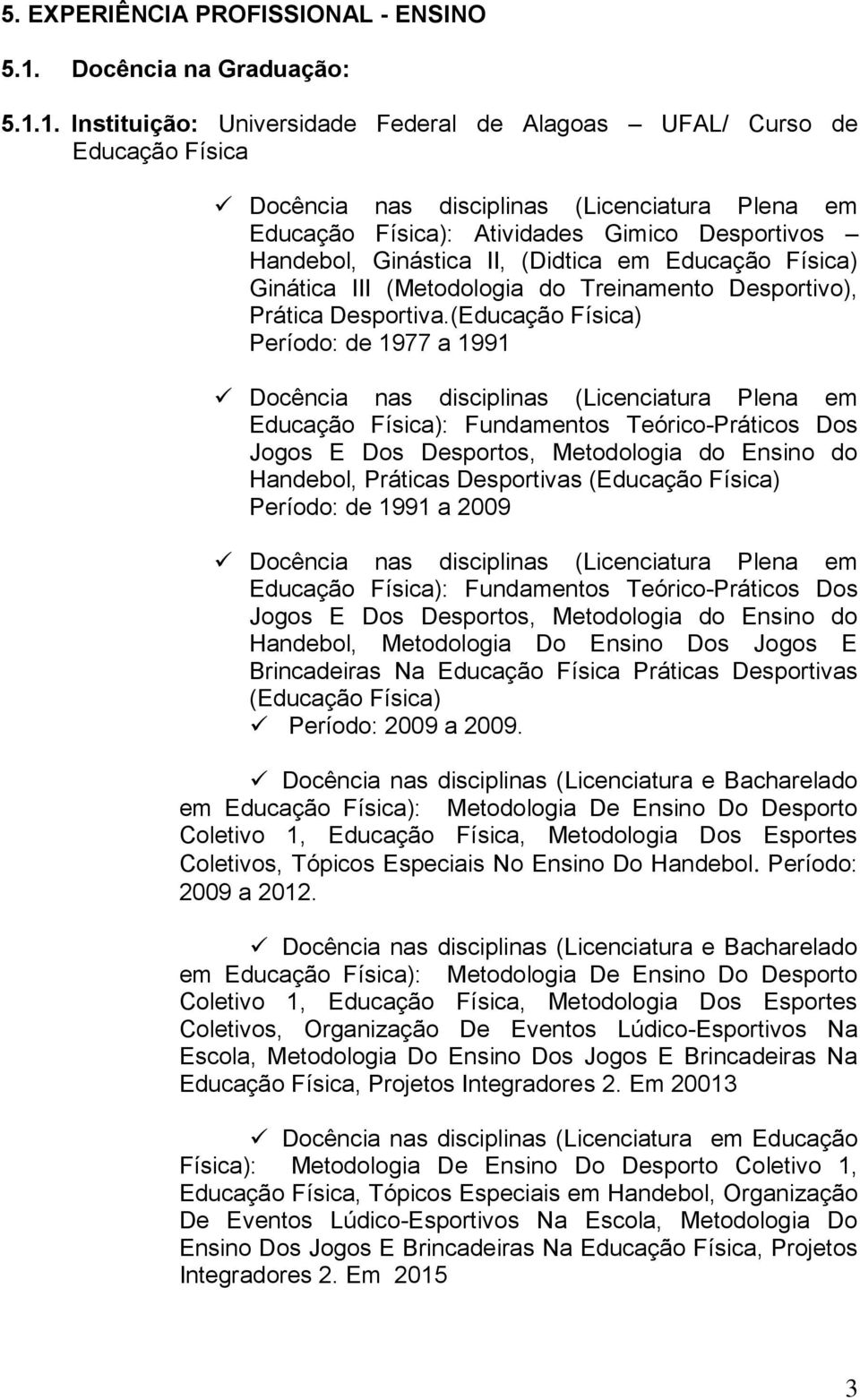 5. EXPERIÊNCIA PROFISSIONAL - ENSINO

5.1. Docência na Graduação:

5.1.1. Instituição: Universidade Federal de Alagoas – UFAL/ Curso de Educação Física

✓ Docência nas disciplinas (Licenciatura Plena em Educação Física): Atividades Gimico Desportivos – Handebol, Ginástica II, (Didtica em Educação Física) Ginática III (Metodologia do Treinamento Desportivo), Prática Desportiva.(Educação Física) Período: de 1977 a 1991

✓ Docência nas disciplinas (Licenciatura Plena em Educação Física): Fundamentos Teórico-Práticos Dos Jogos E Dos Desportos, Metodologia do Ensino do Handebol, Práticas Desportivas (Educação Física) Período: de 1991 a 2009

✓ Docência nas disciplinas (Licenciatura Plena em Educação Física): Fundamentos Teórico-Práticos Dos Jogos E Dos Desportos, Metodologia do Ensino do Handebol, Metodologia Do Ensino Dos Jogos E Brincadeiras Na Educação Física Práticas Desportivas (Educação Física)
✓ Período: 2009 a 2009.

✓ Docência nas disciplinas (Licenciatura e Bacharelado em Educação Física): Metodologia De Ensino Do Desporto Coletivo 1, Educação Física, Metodologia Dos Esportes Coletivos, Tópicos Especiais No Ensino Do Handebol. Período: 2009 a 2012.

✓ Docência nas disciplinas (Licenciatura e Bacharelado em Educação Física): Metodologia De Ensino Do Desporto Coletivo 1, Educação Física, Metodologia Dos Esportes Coletivos, Organização De Eventos Lúdico-Esportivos Na Escola, Metodologia Do Ensino Dos Jogos E Brincadeiras Na Educação Física, Projetos Integradores 2. Em 20013

✓ Docência nas disciplinas (Licenciatura em Educação Física): Metodologia De Ensino Do Desporto Coletivo 1, Educação Física, Tópicos Especiais em Handebol, Organização De Eventos Lúdico-Esportivos Na Escola, Metodologia Do Ensino Dos Jogos E Brincadeiras Na Educação Física, Projetos Integradores 2. Em 2015

3